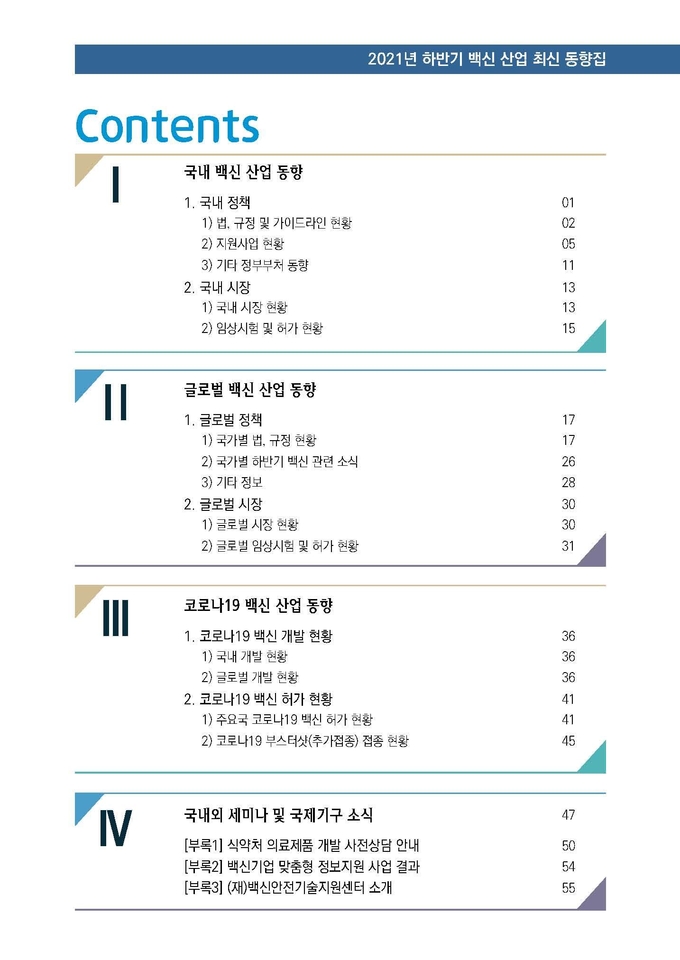 2021년 하반기 백신 산업 최신 동향집

Contents

I

국내 백신 산업 동향

1. 국내 정책 01
1) 법, 규정 및 가이드라인 현황 02
2) 지원사업 현황 05
3) 기타 정부부처 동향 11
2. 국내 시장 13
1) 국내 시장 현황 13
2) 임상시험 및 허가 현황 15

II

글로벌 백신 산업 동향

1. 글로벌 정책 17
1) 국가별 법, 규정 현황 17
2) 국가별 하반기 백신 관련 소식 26
3) 기타 정보 28
2. 글로벌 시장 30
1) 글로벌 시장 현황 30
2) 글로벌 임상시험 및 허가 현황 31

III

코로나19 백신 산업 동향

1. 코로나19 백신 개발 현황 36
1) 국내 개발 현황 36
2) 글로벌 개발 현황 36
2. 코로나19 백신 허가 현황 41
1) 주요국 코로나19 백신 허가 현황 41
2) 코로나19 부스터샷(추가접종) 접종 현황 45

IV

국내외 세미나 및 국제기구 소식 47

[부록1] 식약처 의료제품 개발 사전상담 안내 50
[부록2] 백신기업 맞춤형 정보지원 사업 결과 54
[부록3] (재)백신안전기술지원센터 소개 55